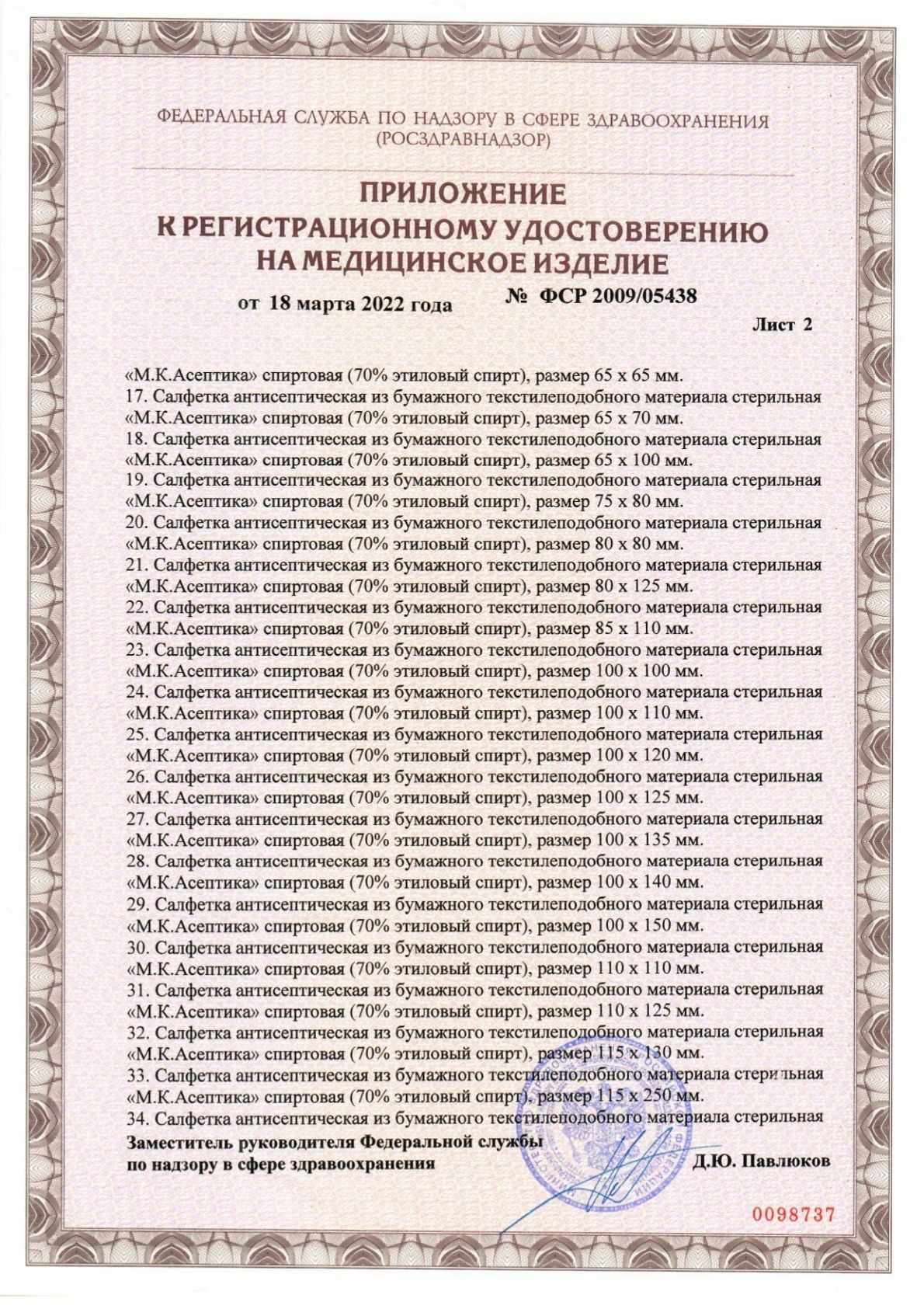 ФЕДЕРАЛЬНАЯ СЛУЖБА ПО НАДЗОРУ В СФЕРЕ ЗДРАВООХРАНЕНИЯ
(РОСЗДРАВНАДЗОР)

ПРИЛОЖЕНИЕ
К РЕГИСТРАЦИОННОМУ УДОСТОВЕРЕНИЮ
НА МЕДИЦИНСКОЕ ИЗДЕЛИЕ

от 18 марта 2022 года № ФСР 2009/05438

Лист 2

«М.К.Асептика» спиртовая (70% этиловый спирт), размер 65 х 65 мм.
17. Салфетка антисептическая из бумажного текстилеподобного материала стерильная «М.К.Асептика» спиртовая (70% этиловый спирт), размер 65 х 70 мм.
18. Салфетка антисептическая из бумажного текстилеподобного материала стерильная «М.К.Асептика» спиртовая (70% этиловый спирт), размер 65 х 100 мм.
19. Салфетка антисептическая из бумажного текстилеподобного материала стерильная «М.К.Асептика» спиртовая (70% этиловый спирт), размер 75 х 80 мм.
20. Салфетка антисептическая из бумажного текстилеподобного материала стерильная «М.К.Асептика» спиртовая (70% этиловый спирт), размер 80 х 80 мм.
21. Салфетка антисептическая из бумажного текстилеподобного материала стерильная «М.К.Асептика» спиртовая (70% этиловый спирт), размер 80 х 125 мм.
22. Салфетка антисептическая из бумажного текстилеподобного материала стерильная «М.К.Асептика» спиртовая (70% этиловый спирт), размер 85 х 110 мм.
23. Салфетка антисептическая из бумажного текстилеподобного материала стерильная «М.К.Асептика» спиртовая (70% этиловый спирт), размер 100 х 100 мм.
24. Салфетка антисептическая из бумажного текстилеподобного материала стерильная «М.К.Асептика» спиртовая (70% этиловый спирт), размер 100 х 110 мм.
25. Салфетка антисептическая из бумажного текстилеподобного материала стерильная «М.К.Асептика» спиртовая (70% этиловый спирт), размер 100 х 120 мм.
26. Салфетка антисептическая из бумажного текстилеподобного материала стерильная «М.К.Асептика» спиртовая (70% этиловый спирт), размер 100 х 125 мм.
27. Салфетка антисептическая из бумажного текстилеподобного материала стерильная «М.К.Асептика» спиртовая (70% этиловый спирт), размер 100 х 135 мм.
28. Салфетка антисептическая из бумажного текстилеподобного материала стерильная «М.К.Асептика» спиртовая (70% этиловый спирт), размер 100 х 140 мм.
29. Салфетка антисептическая из бумажного текстилеподобного материала стерильная «М.К.Асептика» спиртовая (70% этиловый спирт), размер 100 х 150 мм.
30. Салфетка антисептическая из бумажного текстилеподобного материала стерильная «М.К.Асептика» спиртовая (70% этиловый спирт), размер 110 х 110 мм.
31. Салфетка антисептическая из бумажного текстилеподобного материала стерильная «М.К.Асептика» спиртовая (70% этиловый спирт), размер 110 х 125 мм.
32. Салфетка антисептическая из бумажного текстилеподобного материала стерильная «М.К.Асептика» спиртовая (70% этиловый спирт), размер 115 х 130 мм.
33. Салфетка антисептическая из бумажного текстилеподобного материала стерильная «М.К.Асептика» спиртовая (70% этиловый спирт), размер 115 х 250 мм.
34. Салфетка антисептическая из бумажного текстилеподобного материала стерильная

Заместитель руководителя Федеральной службы
по надзору в сфере здравоохранения
Д.Ю. Павлюков

0098737